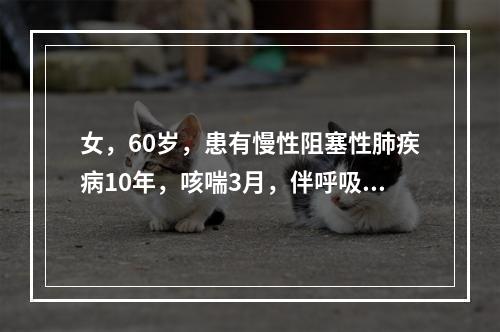 女，60岁，患有慢性阻塞性肺疾病10年，咳喘3月，伴呼吸...